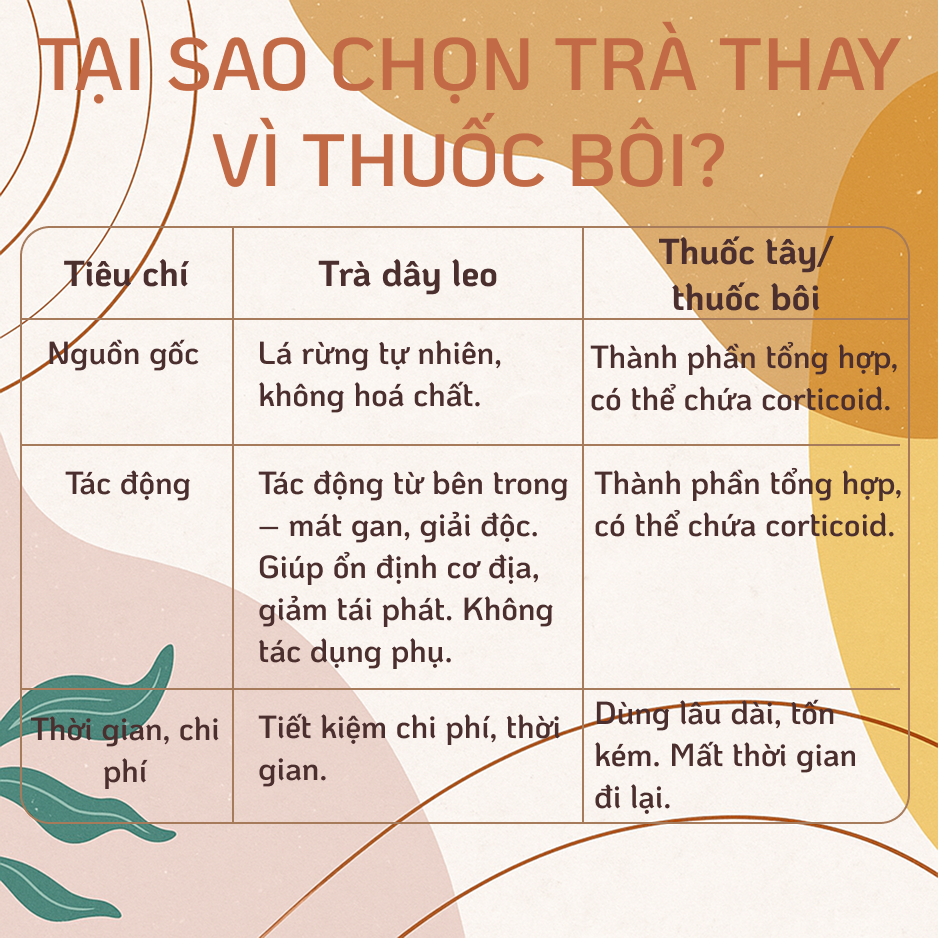 TẠI SAO CHỌN TRÀ THAY VÌ THUỐC BÔI?

| Tiêu chí | Trà dây leo | Thuốc tây/ thuốc bôi |
|---|---|---|
| Nguồn gốc | Lá rừng tự nhiên, không hoá chất. | Thành phần tổng hợp, có thể chứa corticoid. |
| Tác động | Tác động từ bên trong – mát gan, giải độc. Giúp ổn định cơ địa, giảm tái phát. Không tác dụng phụ. | Thành phần tổng hợp, có thể chứa corticoid. |
| Thời gian, chi phí | Tiết kiệm chi phí, thời gian. | Dùng lâu dài, tốn kém. Mất thời gian đi lại. |